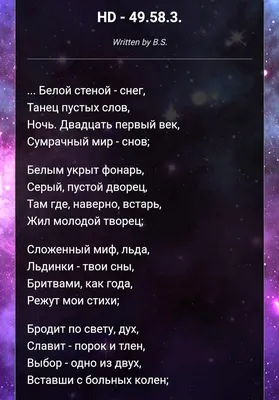 HD - 49.58.3.

Written by B.S.

... Белой стеной - снег,
Танец пустых слов,
Ночь. Двадцать первый век,
Сумрачный мир - снов;

Белым укрыт фонарь,
Серый, пустой дворец,
Там где, наверно, встарь,
Жил молодой творец;

Сложенный миф, льда,
Льдинки - твои сны,
Бритвами, как года,
Режут мои стихи;

Бродит по свету, дух,
Славит - порок и тлен,
Выбор - одно из двух,
Вставши с больных колен;